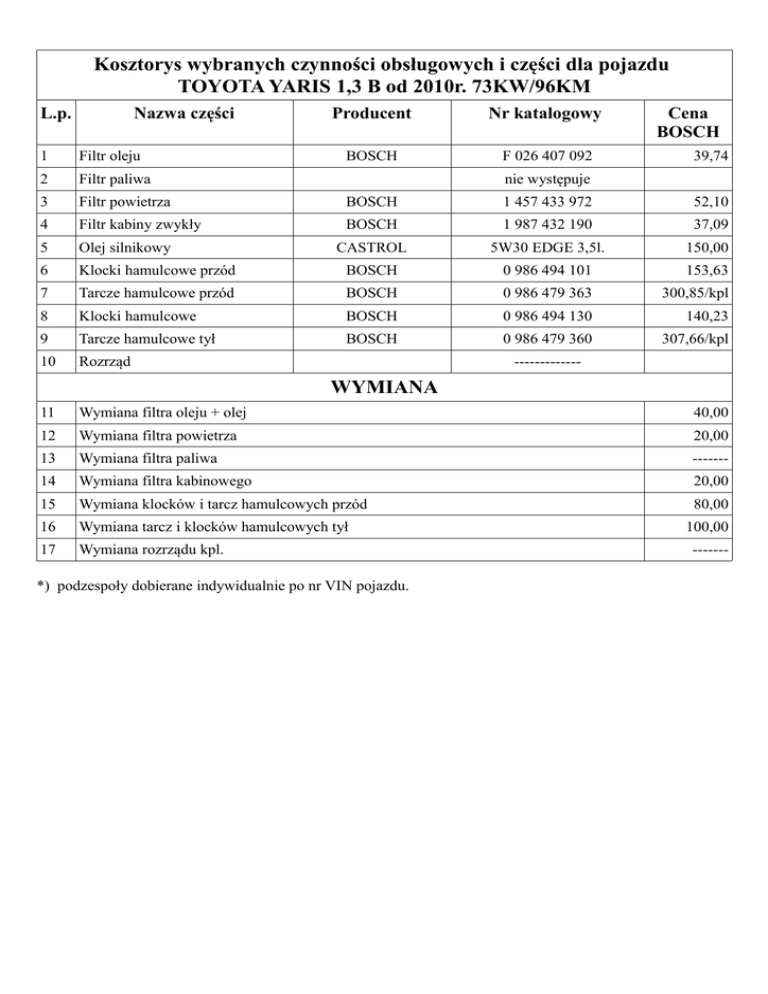 Kosztorys wybranych czynności obsługowych i części dla pojazdu
TOYOTA YARIS 1,3 B od 2010r. 73KW/96KM

| L.p. | Nazwa części | Producent | Nr katalogowy | Cena BOSCH |
|---|---|---|---|---|
| 1 | Filtr oleju | BOSCH | F 026 407 092 | 39,74 |
| 2 | Filtr paliwa | | nie występuje | |
| 3 | Filtr powietrza | BOSCH | 1 457 433 972 | 52,10 |
| 4 | Filtr kabiny zwykły | BOSCH | 1 987 432 190 | 37,09 |
| 5 | Olej silnikowy | CASTROL | 5W30 EDGE 3,5l. | 150,00 |
| 6 | Klocki hamulcowe przód | BOSCH | 0 986 494 101 | 153,63 |
| 7 | Tarcze hamulcowe przód | BOSCH | 0 986 479 363 | 300,85/kpl |
| 8 | Klocki hamulcowe | BOSCH | 0 986 494 130 | 140,23 |
| 9 | Tarcze hamulcowe tył | BOSCH | 0 986 479 360 | 307,66/kpl |
| 10 | Rozrząd | | ------------- | |

WYMIANA

| | | |
|---|---|---|
| 11 | Wymiana filtra oleju + olej | 40,00 |
| 12 | Wymiana filtra powietrza | 20,00 |
| 13 | Wymiana filtra paliwa | ------- |
| 14 | Wymiana filtra kabinowego | 20,00 |
| 15 | Wymiana klocków i tarcz hamulcowych przód | 80,00 |
| 16 | Wymiana tarcz i klocków hamulcowych tył | 100,00 |
| 17 | Wymiana rozrządu kpl. | ------- |

*) podzespoły dobierane indywidualnie po nr VIN pojazdu.